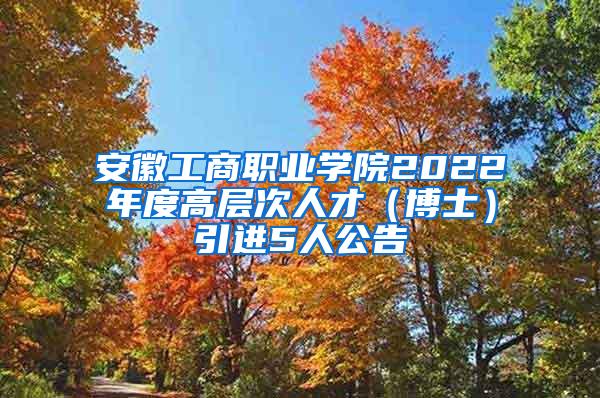 安徽工商职业学院2022年度高层次人才（博士）引进5人公告